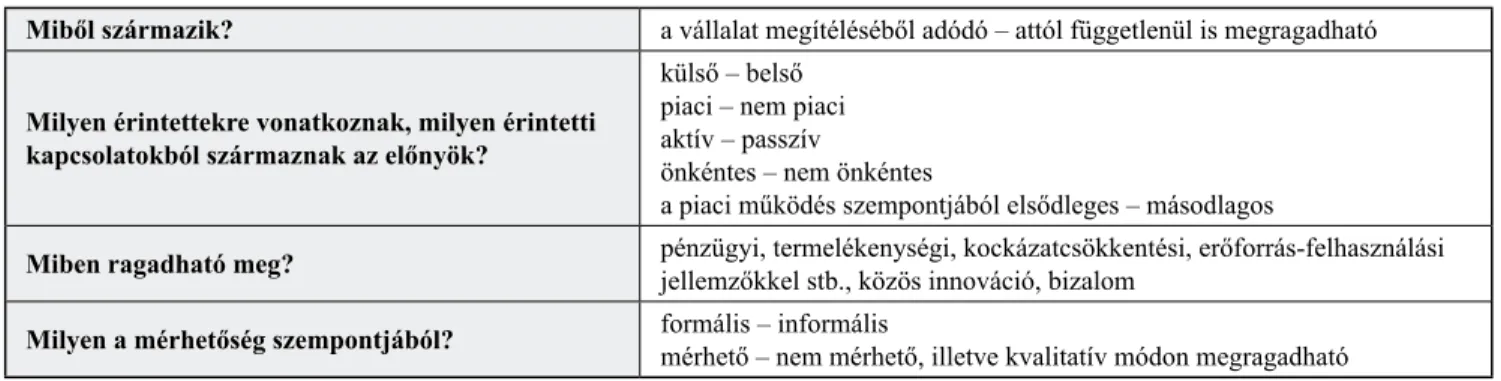 | | |
|---|---|
| **Miből származik?** | a vállalat megítéléséből adódó – attól függetlenül is megragadható |
| **Milyen érintettekre vonatkoznak, milyen érintetti kapcsolatokból származnak az előnyök?** | külső – belső<br>piaci – nem piaci<br>aktív – passzív<br>önkéntes – nem önkéntes<br>a piaci működés szempontjából elsődleges – másodlagos |
| **Miben ragadható meg?** | pénzügyi, termelékenységi, kockázatcsökkentési, erőforrás-felhasználási jellemzőkkel stb., közös innováció, bizalom |
| **Milyen a mérhetőség szempontjából?** | formális – informális<br>mérhető – nem mérhető, illetve kvalitatív módon megragadható |